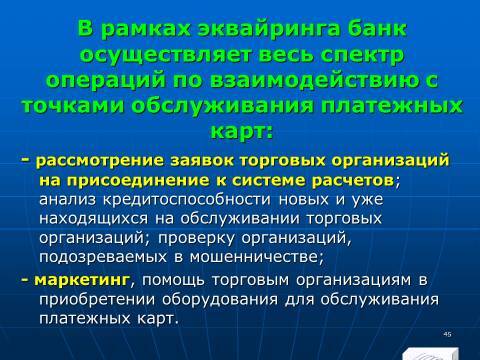 В рамках эквайринга банк осуществляет весь спектр операций по взаимодействию с точками обслуживания платежных карт:

- рассмотрение заявок торговых организаций на присоединение к системе расчетов; анализ кредитоспособности новых и уже находящихся на обслуживании торговых организаций; проверку организаций, подозреваемых в мошенничестве;

- маркетинг, помощь торговым организациям в приобретении оборудования для обслуживания платежных карт.

45